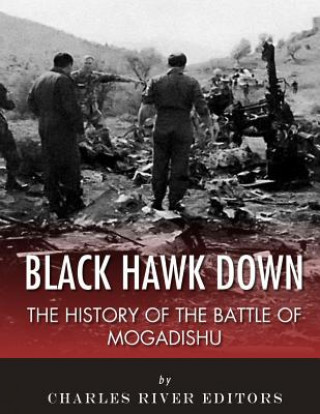 BLACK HAWK DOWN

THE HISTORY OF THE BATTLE OF MOGADISHU

by

CHARLES RIVER EDITORS